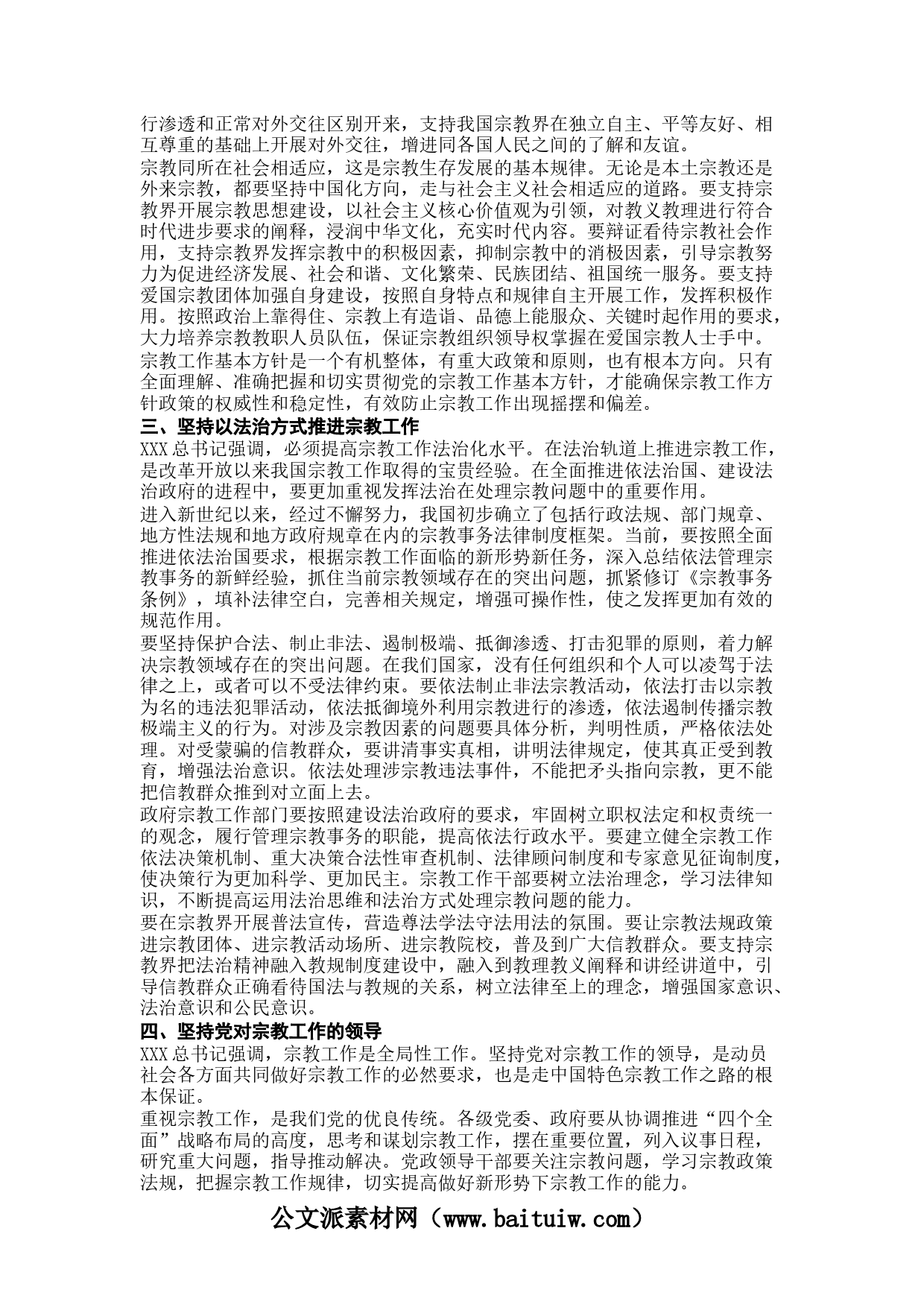 行渗透和正常对外交往区别开来，支持我国宗教界在独立自主、平等友好、相互尊重的基础上开展对外交往，增进同各国人民之间的了解和友谊。
宗教同所在社会相适应，这是宗教生存发展的基本规律。无论是本土宗教还是外来宗教，都要坚持中国化方向，走与社会主义社会相适应的道路。要支持宗教界开展宗教思想建设，以社会主义核心价值观为引领，对教义教理进行符合时代进步要求的阐释，浸润中华文化，充实时代内容。要辩证看待宗教社会作用，支持宗教界发挥宗教中的积极因素，抑制宗教中的消极因素，引导宗教努力为促进经济发展、社会和谐、文化繁荣、民族团结、祖国统一服务。要支持爱国宗教团体加强自身建设，按照自身特点和规律自主开展工作，发挥积极作用。按照政治上靠得住、宗教上有造诣、品德上能服众、关键时起作用的要求，大力培养宗教教职人员队伍，保证宗教组织领导权掌握在爱国宗教人士手中。
宗教工作基本方针是一个有机整体，有重大政策和原则，也有根本方向。只有全面理解、准确把握和切实贯彻党的宗教工作基本方针，才能确保宗教工作方针政策的权威性和稳定性，有效防止宗教工作出现摇摆和偏差。
三、坚持以法治方式推进宗教工作
XXX总书记强调，必须提高宗教工作法治化水平。在法治轨道上推进宗教工作，是改革开放以来我国宗教工作取得的宝贵经验。在全面推进依法治国、建设法治政府的进程中，要更加重视发挥法治在处理宗教问题中的重要作用。
进入新世纪以来，经过不懈努力，我国初步确立了包括行政法规、部门规章、地方性法规和地方政府规章在内的宗教事务法律制度框架。当前，要按照全面推进依法治国要求，根据宗教工作面临的新形势新任务，深入总结依法管理宗教事务的新鲜经验，抓住当前宗教领域存在的突出问题，抓紧修订《宗教事务条例》，填补法律空白，完善相关规定，增强可操作性，使之发挥更加有效的规范作用。
要坚持保护合法、制止非法、遏制极端、抵御渗透、打击犯罪的原则，着力解决宗教领域存在的突出问题。在我们国家，没有任何组织和个人可以凌驾于法律之上，或者可以不受法律约束。要依法制止非法宗教活动，依法打击以宗教为名的违法犯罪活动，依法抵御境外利用宗教进行的渗透，依法遏制传播宗教极端主义的行为。对涉及宗教因素的问题要具体分析，判明性质，严格依法处理。对受蒙骗的信教群众，要讲清事实真相，讲明法律规定，使其真正受到教育，增强法治意识。依法处理涉宗教违法事件，不能把矛头指向宗教，更不能把信教群众推到对立面上去。
政府宗教工作部门要按照建设法治政府的要求，牢固树立职权法定和权责统一的观念，履行管理宗教事务的职能，提高依法行政水平。要建立健全宗教工作依法决策机制、重大决策合法性审查机制、法律顾问制度和专家意见征询制度，使决策行为更加科学、更加民主。宗教工作干部要树立法治理念，学习法律知识，不断提高运用法治思维和法治方式处理宗教问题的能力。
要在宗教界开展普法宣传，营造尊法学法守法用法的氛围。要让宗教法规政策进宗教团体、进宗教活动场所、进宗教院校，普及到广大信教群众。要支持宗教界把法治精神融入教规制度建设中，融入到教理教义阐释和讲经讲道中，引导信教群众正确看待国法与教规的关系，树立法律至上的理念，增强国家意识、法治意识和公民意识。
四、坚持党对宗教工作的领导
XXX总书记强调，宗教工作是全局性工作。坚持党对宗教工作的领导，是动员社会各方面共同做好宗教工作的必然要求，也是走中国特色宗教工作之路的根本保证。
重视宗教工作，是我们党的优良传统。各级党委、政府要从协调推进“四个全面”战略布局的高度，思考和谋划宗教工作，摆在重要位置，列入议事日程，研究重大问题，指导推动解决。党政领导干部要关注宗教问题，学习宗教政策法规，把握宗教工作规律，切实提高做好新形势下宗教工作的能力。
公文派素材网（www.baituiw.com）